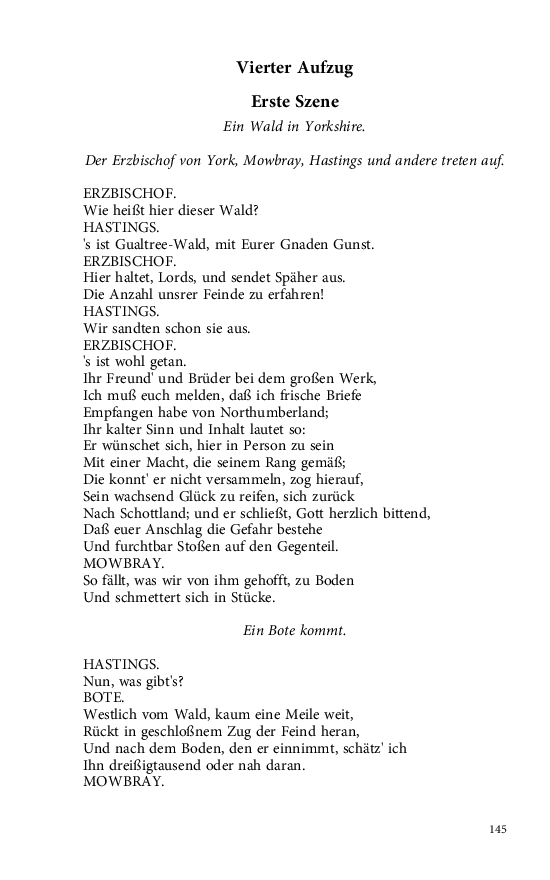 Vierter Aufzug

Erste Szene

Ein Wald in Yorkshire.

Der Erzbischof von York, Mowbray, Hastings und andere treten auf.

ERZBISCHOF.
Wie heißt hier dieser Wald?
HASTINGS.
's ist Gualtree-Wald, mit Eurer Gnaden Gunst.
ERZBISCHOF.
Hier haltet, Lords, und sendet Späher aus.
Die Anzahl unsrer Feinde zu erfahren!
HASTINGS.
Wir sandten schon sie aus.
ERZBISCHOF.
's ist wohl getan.
Ihr Freund' und Brüder bei dem großen Werk,
Ich muß euch melden, daß ich frische Briefe
Empfangen habe von Northumberland;
Ihr kalter Sinn und Inhalt lautet so:
Er wünschet sich, hier in Person zu sein
Mit einer Macht, die seinem Rang gemäß;
Die konnt' er nicht versammeln, zog hierauf,
Sein wachsend Glück zu reifen, sich zurück
Nach Schottland; und er schließt, Gott herzlich bittend,
Daß euer Anschlag die Gefahr bestehe
Und furchtbar Stoßen auf den Gegenteil.
MOWBRAY.
So fällt, was wir von ihm gehofft, zu Boden
Und schmettert sich in Stücke.

Ein Bote kommt.

HASTINGS.
Nun, was gibt's?
BOTE.
Westlich vom Wald, kaum eine Meile weit,
Rückt in geschloßnem Zug der Feind heran,
Und nach dem Boden, den er einnimmt, schätz' ich
Ihn dreißigtausend oder nah daran.
MOWBRAY.

145